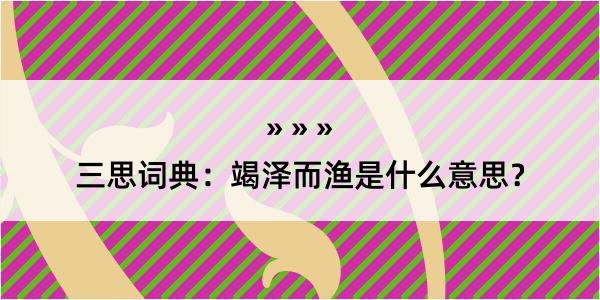 » » »

三思词典：竭泽而渔是什么意思？